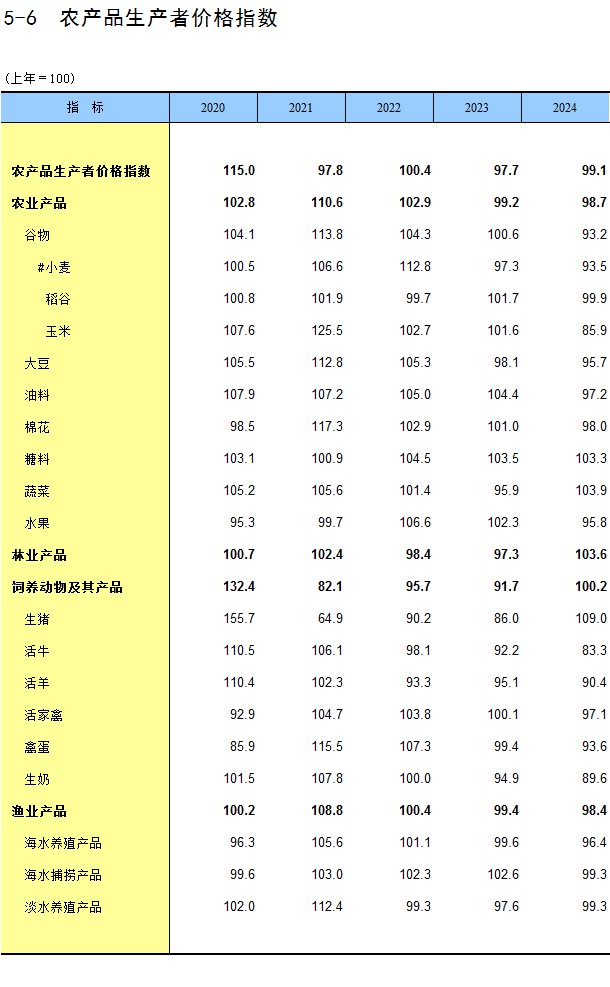 5-6 农产品生产者价格指数

(上年=100)

| 指 标 | 2020 | 2021 | 2022 | 2023 | 2024 |
|---|---|---|---|---|---|
| 农产品生产者价格指数 | 115.0 | 97.8 | 100.4 | 97.7 | 99.1 |
| 农业产品 | 102.8 | 110.6 | 102.9 | 99.2 | 98.7 |
| 谷物 | 104.1 | 113.8 | 104.3 | 100.6 | 93.2 |
| #小麦 | 100.5 | 106.6 | 112.8 | 97.3 | 93.5 |
| 稻谷 | 100.8 | 101.9 | 99.7 | 101.7 | 99.9 |
| 玉米 | 107.6 | 125.5 | 102.7 | 101.6 | 85.9 |
| 大豆 | 105.5 | 112.8 | 105.3 | 98.1 | 95.7 |
| 油料 | 107.9 | 107.2 | 105.0 | 104.4 | 97.2 |
| 棉花 | 98.5 | 117.3 | 102.9 | 101.0 | 98.0 |
| 糖料 | 103.1 | 100.9 | 104.5 | 103.5 | 103.3 |
| 蔬菜 | 105.2 | 105.6 | 101.4 | 95.9 | 103.9 |
| 水果 | 95.3 | 99.7 | 106.6 | 102.3 | 95.8 |
| 林业产品 | 100.7 | 102.4 | 98.4 | 97.3 | 103.6 |
| 饲养动物及其产品 | 132.4 | 82.1 | 95.7 | 91.7 | 100.2 |
| 生猪 | 155.7 | 64.9 | 90.2 | 86.0 | 109.0 |
| 活牛 | 110.5 | 106.1 | 98.1 | 92.2 | 83.3 |
| 活羊 | 110.4 | 102.3 | 93.3 | 95.1 | 90.4 |
| 活家禽 | 92.9 | 104.7 | 103.8 | 100.1 | 97.1 |
| 禽蛋 | 85.9 | 115.5 | 107.3 | 99.4 | 93.6 |
| 生奶 | 101.5 | 107.8 | 100.0 | 94.9 | 89.6 |
| 渔业产品 | 100.2 | 108.8 | 100.4 | 99.4 | 98.4 |
| 海水养殖产品 | 96.3 | 105.6 | 101.1 | 99.6 | 96.4 |
| 海水捕捞产品 | 99.6 | 103.0 | 102.3 | 102.6 | 99.3 |
| 淡水养殖产品 | 102.0 | 112.4 | 99.3 | 97.6 | 99.3 |